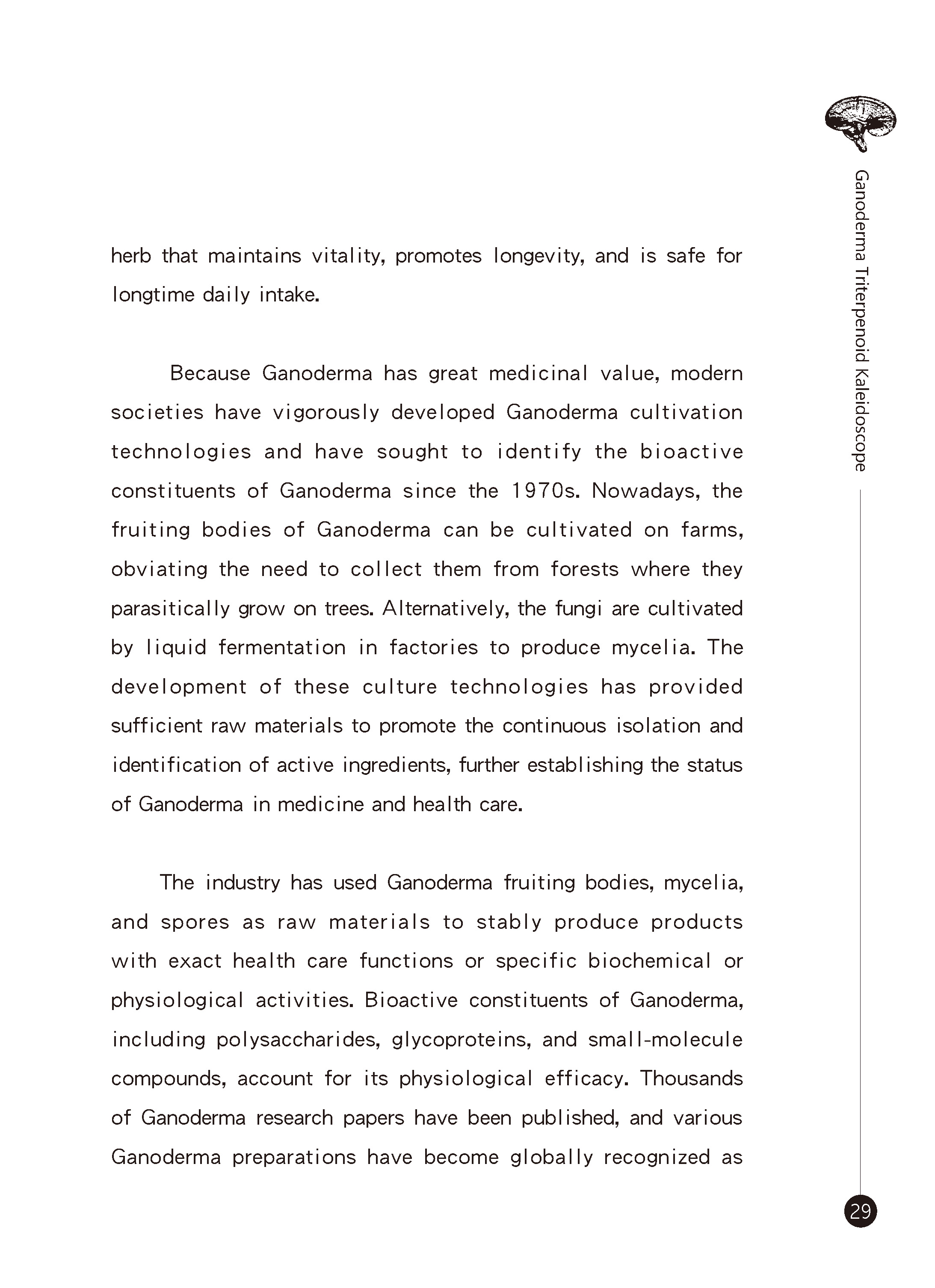 Ganoderma Triterpenoid Kaleidoscope

herb that maintains vitality, promotes longevity, and is safe for longtime daily intake.

Because Ganoderma has great medicinal value, modern societies have vigorously developed Ganoderma cultivation technologies and have sought to identify the bioactive constituents of Ganoderma since the 1970s. Nowadays, the fruiting bodies of Ganoderma can be cultivated on farms, obviating the need to collect them from forests where they parasitically grow on trees. Alternatively, the fungi are cultivated by liquid fermentation in factories to produce mycelia. The development of these culture technologies has provided sufficient raw materials to promote the continuous isolation and identification of active ingredients, further establishing the status of Ganoderma in medicine and health care.

The industry has used Ganoderma fruiting bodies, mycelia, and spores as raw materials to stably produce products with exact health care functions or specific biochemical or physiological activities. Bioactive constituents of Ganoderma, including polysaccharides, glycoproteins, and small-molecule compounds, account for its physiological efficacy. Thousands of Ganoderma research papers have been published, and various Ganoderma preparations have become globally recognized as

29